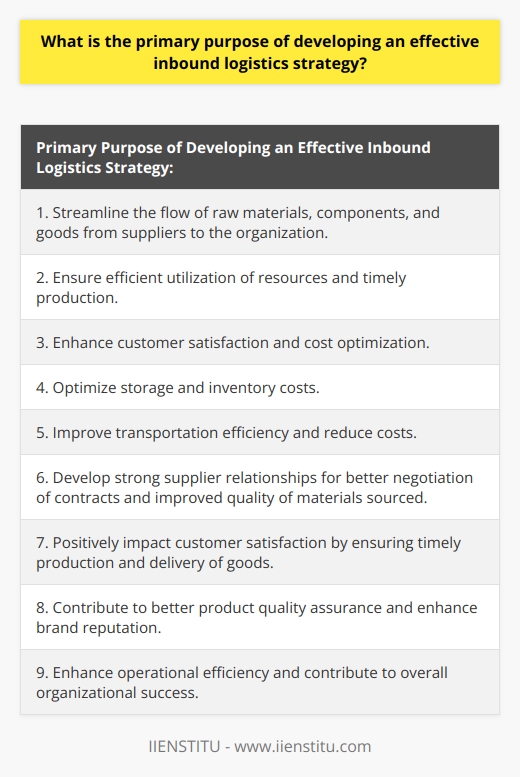 What is the primary purpose of developing an effective inbound logistics strategy?

| Primary Purpose of Developing an Effective Inbound Logistics Strategy: |
|---|
| 1. Streamline the flow of raw materials, components, and goods from suppliers to the organization. |
| 2. Ensure efficient utilization of resources and timely production. |
| 3. Enhance customer satisfaction and cost optimization. |
| 4. Optimize storage and inventory costs. |
| 5. Improve transportation efficiency and reduce costs. |
| 6. Develop strong supplier relationships for better negotiation of contracts and improved quality of materials sourced. |
| 7. Positively impact customer satisfaction by ensuring timely production and delivery of goods. |
| 8. Contribute to better product quality assurance and enhance brand reputation. |
| 9. Enhance operational efficiency and contribute to overall organizational success. |

IIENSTITU - www.iienstitu.com